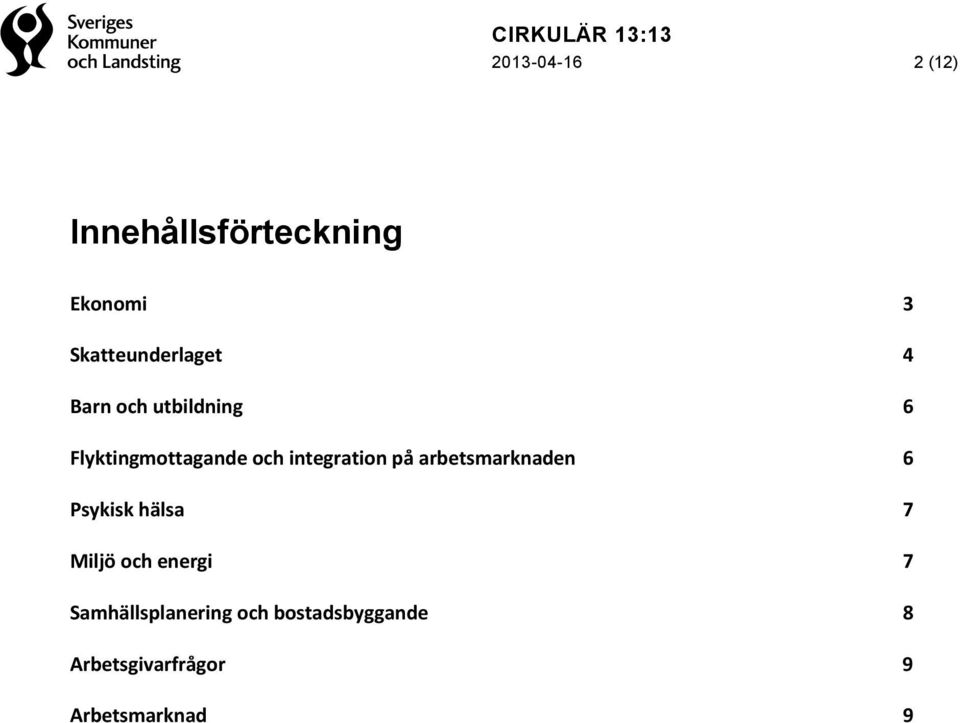 Sveriges Kommuner och Landsting

CIRKULÄR 13:13
2013-04-16 2 (12)

Innehållsförteckning

Ekonomi 3

Skatteunderlaget 4

Barn och utbildning 6

Flyktingmottagande och integration på arbetsmarknaden 6

Psykisk hälsa 7

Miljö och energi 7

Samhällsplanering och bostadsbyggande 8

Arbetsgivarfrågor 9

Arbetsmarknad 9